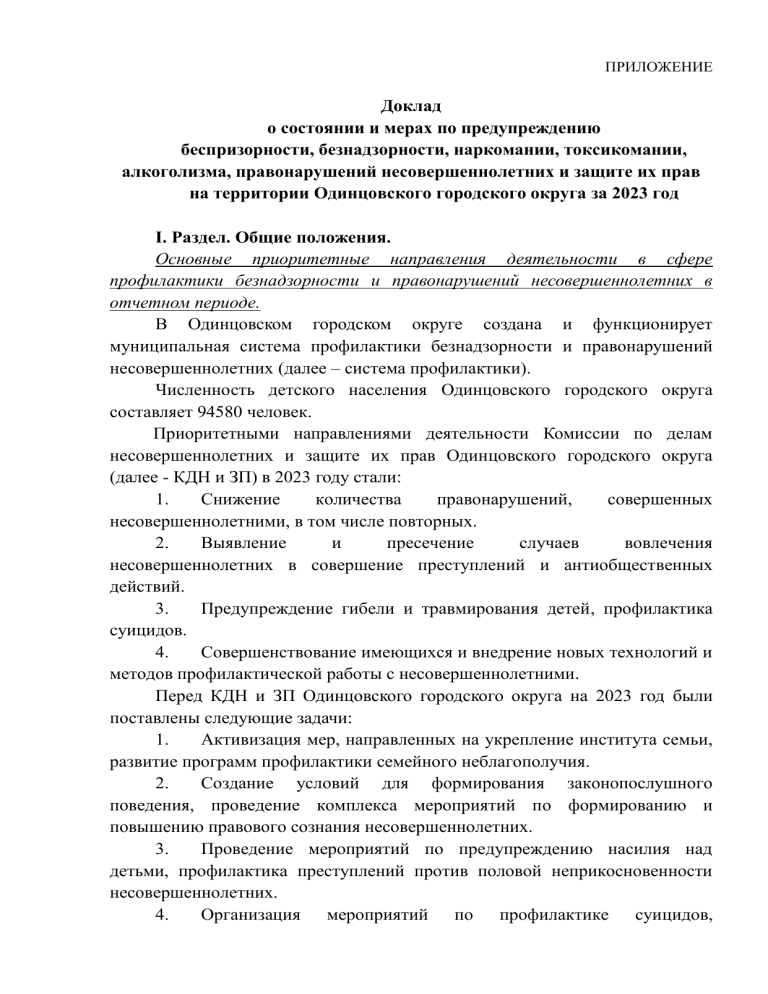 ПРИЛОЖЕНИЕ

Доклад
о состоянии и мерах по предупреждению
беспризорности, безнадзорности, наркомании, токсикомании, алкоголизма, правонарушений несовершеннолетних и защите их прав
на территории Одинцовского городского округа за 2023 год

I. Раздел. Общие положения.

Основные приоритетные направления деятельности в сфере профилактики безнадзорности и правонарушений несовершеннолетних в отчетном периоде.

В Одинцовском городском округе создана и функционирует муниципальная система профилактики безнадзорности и правонарушений несовершеннолетних (далее – система профилактики).

Численность детского населения Одинцовского городского округа составляет 94580 человек.

Приоритетными направлениями деятельности Комиссии по делам несовершеннолетних и защите их прав Одинцовского городского округа (далее - КДН и ЗП) в 2023 году стали:

1. Снижение количества правонарушений, совершенных несовершеннолетними, в том числе повторных.

2. Выявление и пресечение случаев вовлечения несовершеннолетних в совершение преступлений и антиобщественных действий.

3. Предупреждение гибели и травмирования детей, профилактика суицидов.

4. Совершенствование имеющихся и внедрение новых технологий и методов профилактической работы с несовершеннолетними.

Перед КДН и ЗП Одинцовского городского округа на 2023 год были поставлены следующие задачи:

1. Активизация мер, направленных на укрепление института семьи, развитие программ профилактики семейного неблагополучия.

2. Создание условий для формирования законопослушного поведения, проведение комплекса мероприятий по формированию и повышению правового сознания несовершеннолетних.

3. Проведение мероприятий по предупреждению насилия над детьми, профилактика преступлений против половой неприкосновенности несовершеннолетних.

4. Организация мероприятий по профилактике суицидов,